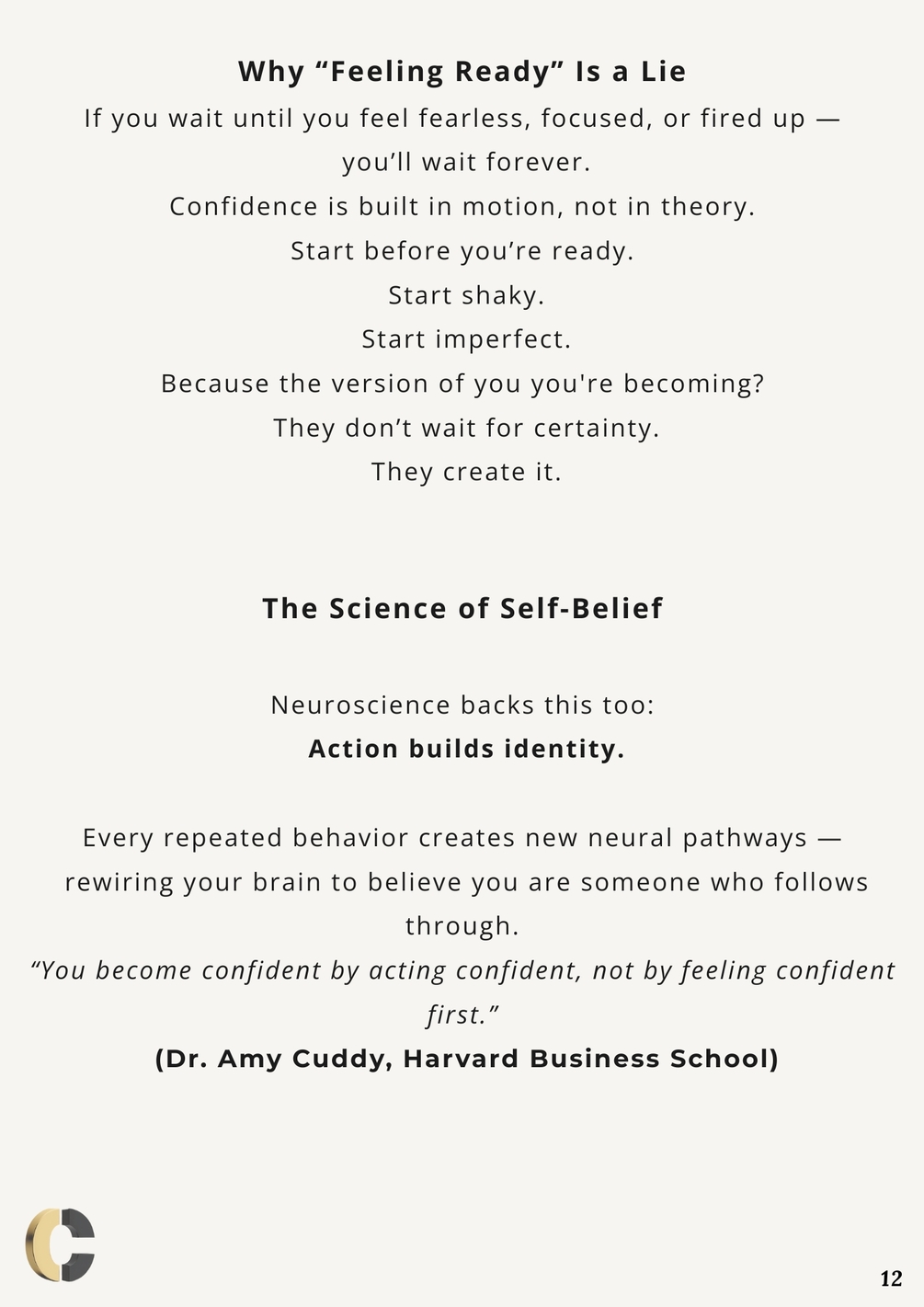 Why "Feeling Ready" Is a Lie

If you wait until you feel fearless, focused, or fired up — you'll wait forever.

Confidence is built in motion, not in theory.

Start before you're ready.

Start shaky.

Start imperfect.

Because the version of you you're becoming?

They don't wait for certainty.

They create it.

The Science of Self-Belief

Neuroscience backs this too:

Action builds identity.

Every repeated behavior creates new neural pathways — rewiring your brain to believe you are someone who follows through.

"You become confident by acting confident, not by feeling confident first."

(Dr. Amy Cuddy, Harvard Business School)

12